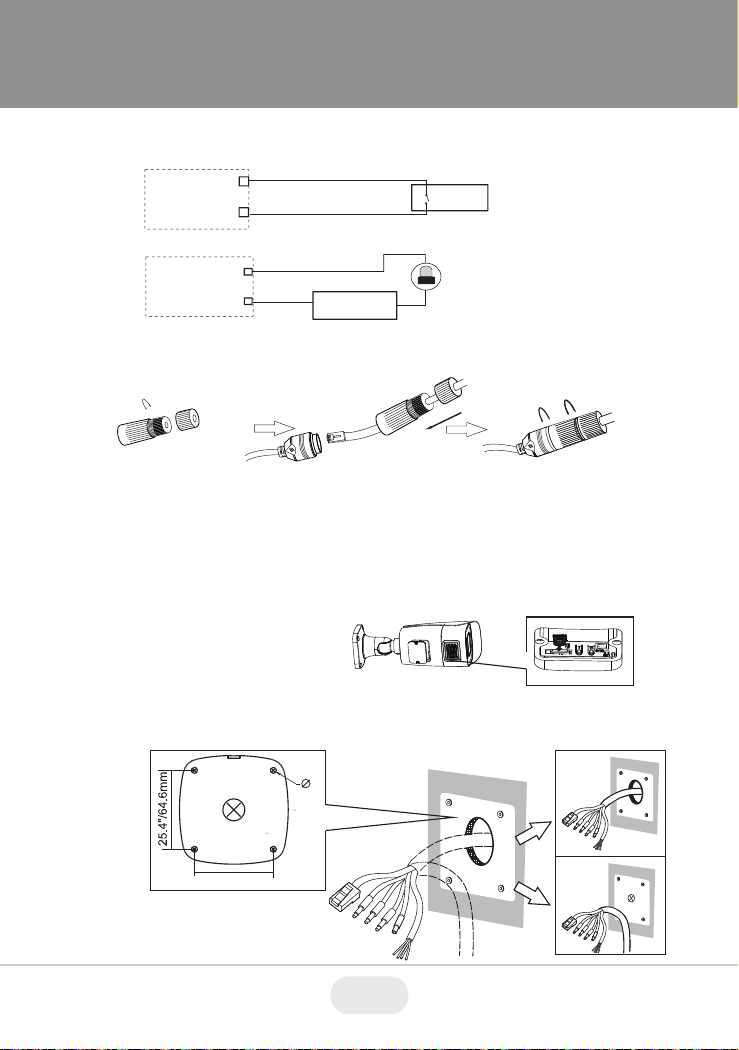 25.4"/64.6mm